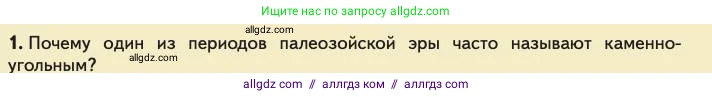 Ищите нас по запросу allgdz.com

allgdz.com

1. Почему один из периодов палеозойской эры часто называют каменноугольным?

allgdz.com

allgdz com // аллгдз ком // аллгдз com